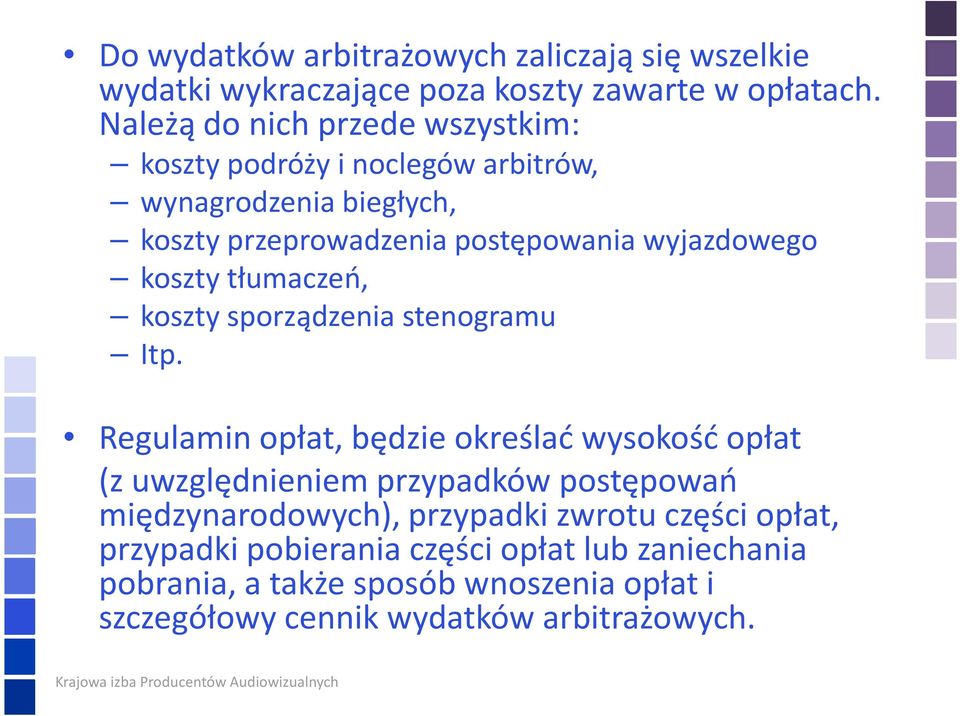 • Do wydatków arbitrażowych zaliczają się wszelkie wydatki wykraczające poza koszty zawarte w opłatach. Należą do nich przede wszystkim:
– koszty podróży i noclegów arbitrów,
– wynagrodzenia biegłych,
– koszty przeprowadzenia postępowania wyjazdowego
– koszty tłumaczeń,
– koszty sporządzenia stenogramu
– Itp.

• Regulamin opłat, będzie określać wysokość opłat (z uwzględnieniem przypadków postępowań międzynarodowych), przypadki zwrotu części opłat, przypadki pobierania części opłat lub zaniechania pobrania, a także sposób wnoszenia opłat i szczegółowy cennik wydatków arbitrażowych.

Krajowa izba Producentów Audiowizualnych